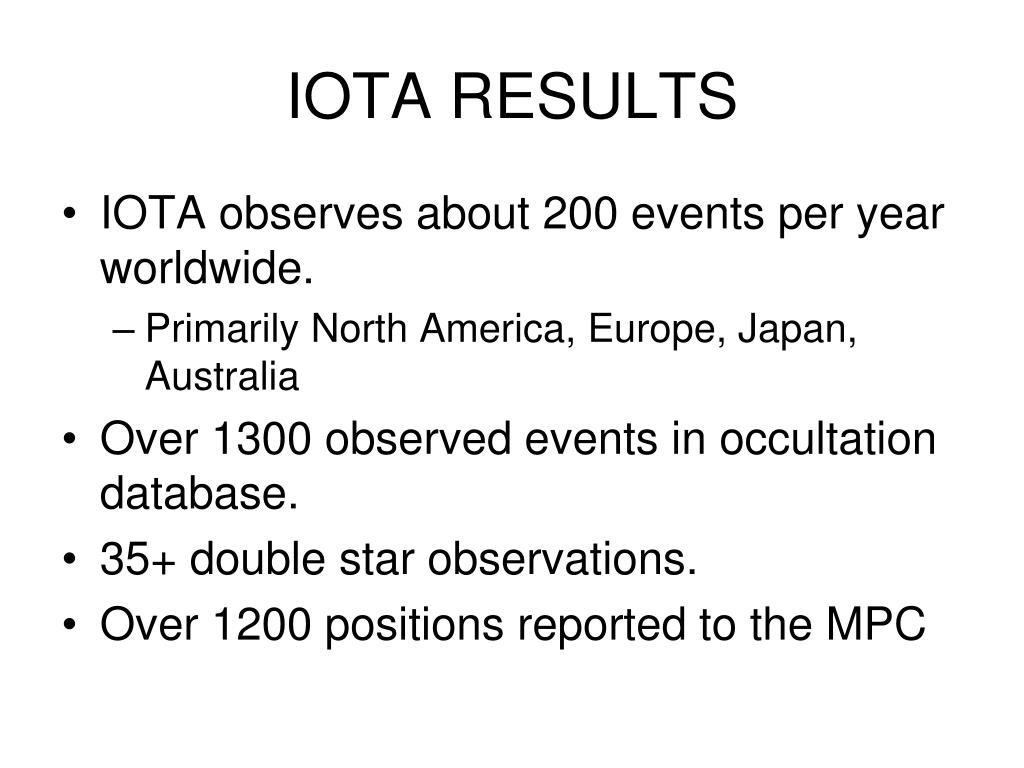 IOTA RESULTS

• IOTA observes about 200 events per year worldwide.
– Primarily North America, Europe, Japan, Australia
• Over 1300 observed events in occultation database.
• 35+ double star observations.
• Over 1200 positions reported to the MPC